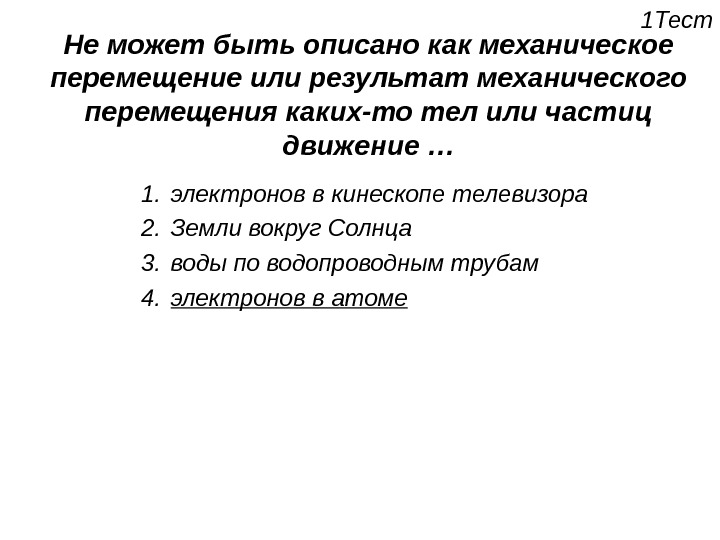 1Тест

Не может быть описано как механическое перемещение или результат механического перемещения каких-то тел или частиц движение …

1. электронов в кинескопе телевизора
2. Земли вокруг Солнца
3. воды по водопроводным трубам
4. электронов в атоме